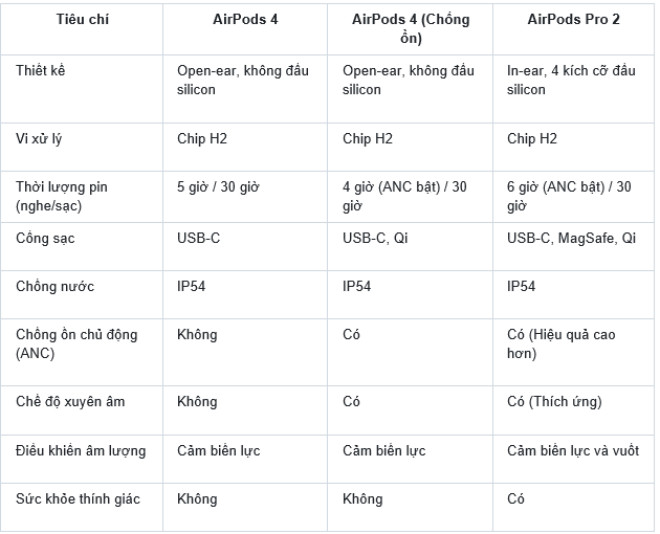 | Tiêu chí | AirPods 4 | AirPods 4 (Chống ồn) | AirPods Pro 2 |
|---|---|---|---|
| Thiết kế | Open-ear, không đầu silicon | Open-ear, không đầu silicon | In-ear, 4 kích cỡ đầu silicon |
| Vi xử lý | Chip H2 | Chip H2 | Chip H2 |
| Thời lượng pin (nghe/sạc) | 5 giờ / 30 giờ | 4 giờ (ANC bật) / 30 giờ | 6 giờ (ANC bật) / 30 giờ |
| Cổng sạc | USB-C | USB-C, Qi | USB-C, MagSafe, Qi |
| Chống nước | IP54 | IP54 | IP54 |
| Chống ồn chủ động (ANC) | Không | Có | Có (Hiệu quả cao hơn) |
| Chế độ xuyên âm | Không | Có | Có (Thích ứng) |
| Điều khiển âm lượng | Cảm biến lực | Cảm biến lực | Cảm biến lực và vuốt |
| Sức khỏe thính giác | Không | Không | Có |